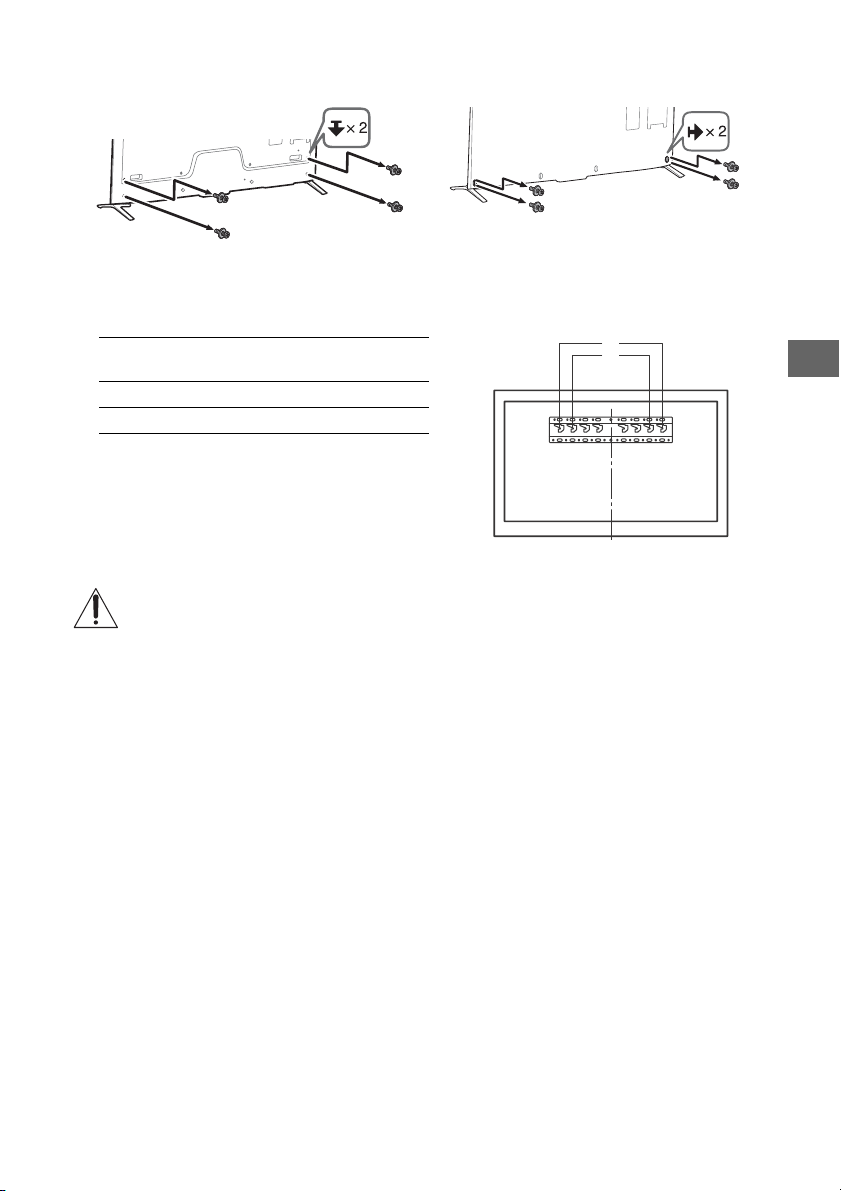 × 2

× 2